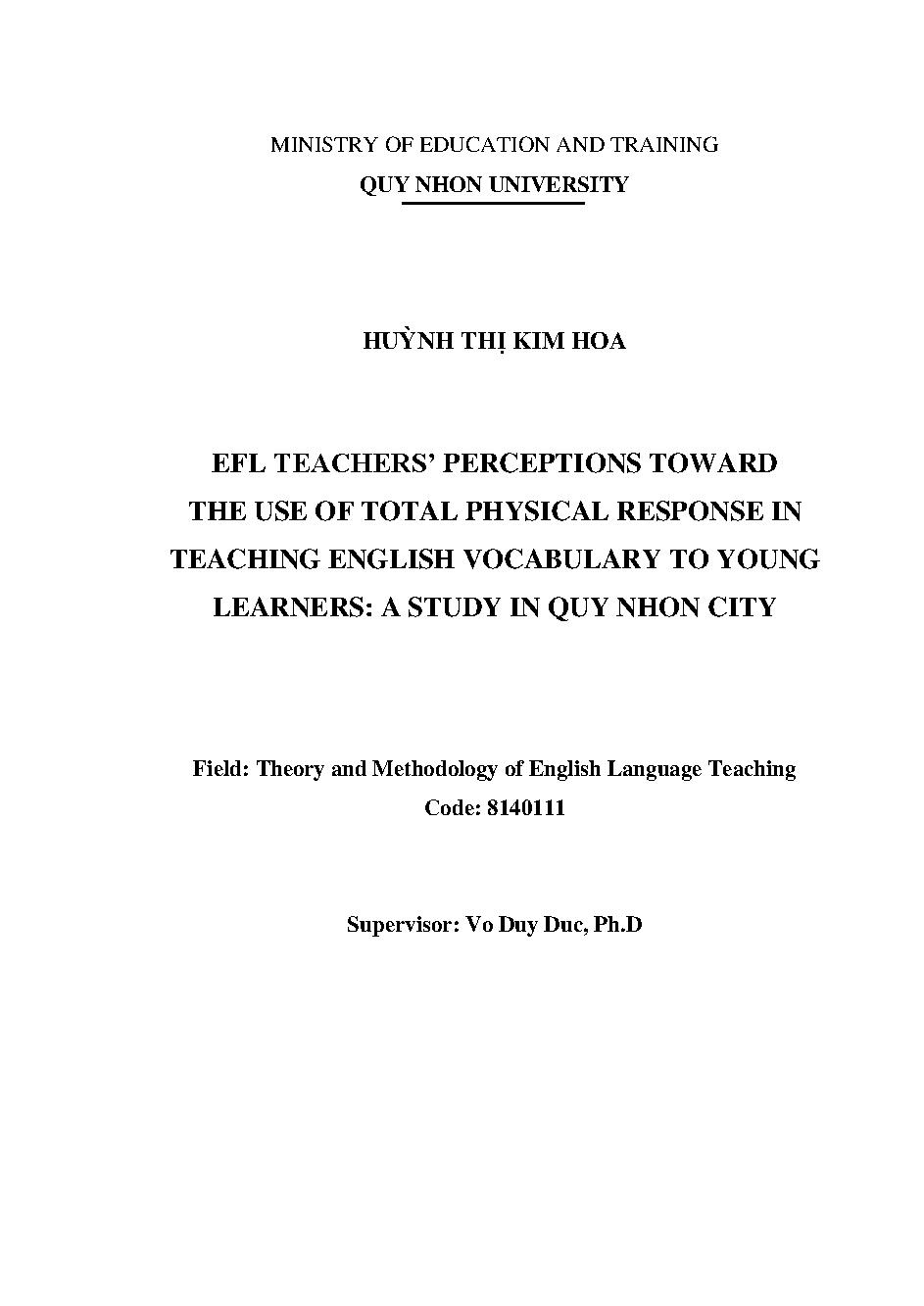 MINISTRY OF EDUCATION AND TRAINING
QUY NHON UNIVERSITY

HUỲNH THỊ KIM HOA

EFL TEACHERS' PERCEPTIONS TOWARD THE USE OF TOTAL PHYSICAL RESPONSE IN TEACHING ENGLISH VOCABULARY TO YOUNG LEARNERS: A STUDY IN QUY NHON CITY

Field: Theory and Methodology of English Language Teaching
Code: 8140111

Supervisor: Vo Duy Duc, Ph.D